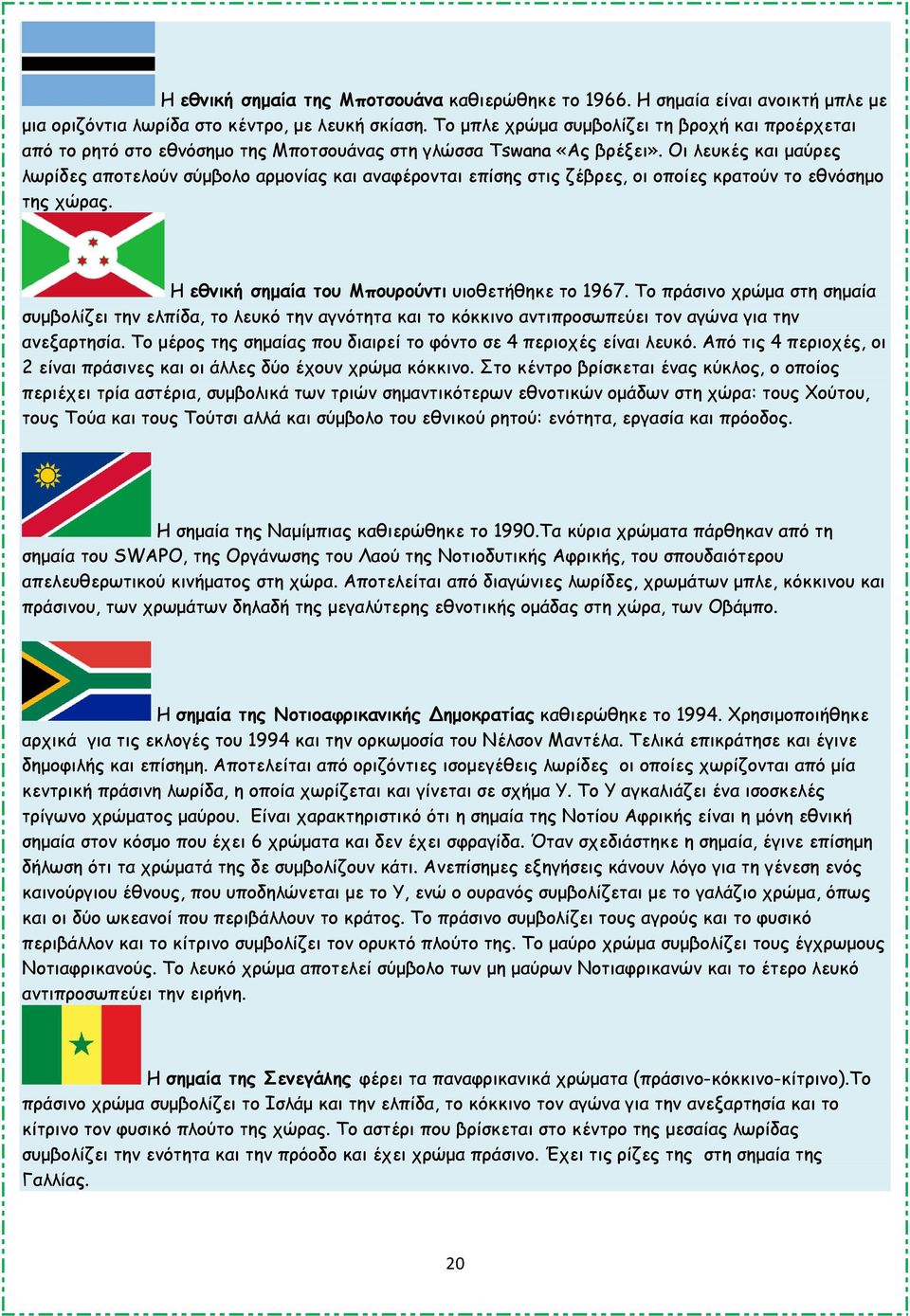 Η εθνική σημαία της Μποτσουάνα καθιερώθηκε το 1966. Η σημαία είναι ανοικτή μπλε με μια οριζόντια λωρίδα στο κέντρο, με λευκή σκίαση. Το μπλε χρώμα συμβολίζει τη βροχή και προέρχεται από το ρητό στο εθνόσημο της Μποτσουάνας στη γλώσσα Tswana «Ας βρέξει». Οι λευκές και μαύρες λωρίδες αποτελούν σύμβολο αρμονίας και αναφέρονται επίσης στις ζέβρες, οι οποίες κρατούν το εθνόσημο της χώρας.

Η εθνική σημαία του Μπουρούντι υιοθετήθηκε το 1967. Το πράσινο χρώμα στη σημαία συμβολίζει την ελπίδα, το λευκό την αγνότητα και το κόκκινο αντιπροσωπεύει τον αγώνα για την ανεξαρτησία. Το μέρος της σημαίας που διαιρεί το φόντο σε 4 περιοχές είναι λευκό. Από τις 4 περιοχές, οι 2 είναι πράσινες και οι άλλες δύο έχουν χρώμα κόκκινο. Στο κέντρο βρίσκεται ένας κύκλος, ο οποίος περιέχει τρία αστέρια, συμβολικά των τριών σημαντικότερων εθνοτικών ομάδων στη χώρα: τους Χούτου, τους Τούα και τους Τούτσι αλλά και σύμβολο του εθνικού ρητού: ενότητα, εργασία και πρόοδος.

Η σημαία της Ναμίμπιας καθιερώθηκε το 1990.Τα κύρια χρώματα πάρθηκαν από τη σημαία του SWAPO, της Οργάνωσης του Λαού της Νοτιοδυτικής Αφρικής, του σπουδαιότερου απελευθερωτικού κινήματος στη χώρα. Αποτελείται από διαγώνιες λωρίδες, χρωμάτων μπλε, κόκκινου και πράσινου, των χρωμάτων δηλαδή της μεγαλύτερης εθνοτικής ομάδας στη χώρα, των Οβάμπο.

Η σημαία της Νοτιοαφρικανικής Δημοκρατίας καθιερώθηκε το 1994. Χρησιμοποιήθηκε αρχικά για τις εκλογές του 1994 και την ορκωμοσία του Νέλσον Μαντέλα. Τελικά επικράτησε και έγινε δημοφιλής και επίσημη. Αποτελείται από οριζόντιες ισομεγέθεις λωρίδες οι οποίες χωρίζονται από μία κεντρική πράσινη λωρίδα, η οποία χωρίζεται και γίνεται σε σχήμα Υ. Το Υ αγκαλιάζει ένα ισοσκελές τρίγωνο χρώματος μαύρου. Είναι χαρακτηριστικό ότι η σημαία της Νοτίου Αφρικής είναι η μόνη εθνική σημαία στον κόσμο που έχει 6 χρώματα και δεν έχει σφραγίδα. Όταν σχεδιάστηκε η σημαία, έγινε επίσημη δήλωση ότι τα χρώματά της δε συμβολίζουν κάτι. Ανεπίσημες εξηγήσεις κάνουν λόγο για τη γένεση ενός καινούργιου έθνους, που υποδηλώνεται με το Υ, ενώ ο ουρανός συμβολίζεται με το γαλάζιο χρώμα, όπως και οι δύο ωκεανοί που περιβάλλουν το κράτος. Το πράσινο συμβολίζει τους αγρούς και το φυσικό περιβάλλον και το κίτρινο συμβολίζει τον ορυκτό πλούτο της. Το μαύρο χρώμα συμβολίζει τους έγχρωμους Νοτιαφρικανούς. Το λευκό χρώμα αποτελεί σύμβολο των μη μαύρων Νοτιαφρικανών και το έτερο λευκό αντιπροσωπεύει την ειρήνη.

Η σημαία της Σενεγάλης φέρει τα παναφρικανικά χρώματα (πράσινο-κόκκινο-κίτρινο).Το πράσινο χρώμα συμβολίζει το Ισλάμ και την ελπίδα, το κόκκινο τον αγώνα για την ανεξαρτησία και το κίτρινο τον φυσικό πλούτο της χώρας. Το αστέρι που βρίσκεται στο κέντρο της μεσαίας λωρίδας συμβολίζει την ενότητα και την πρόοδο και έχει χρώμα πράσινο. Έχει τις ρίζες της στη σημαία της Γαλλίας.

20